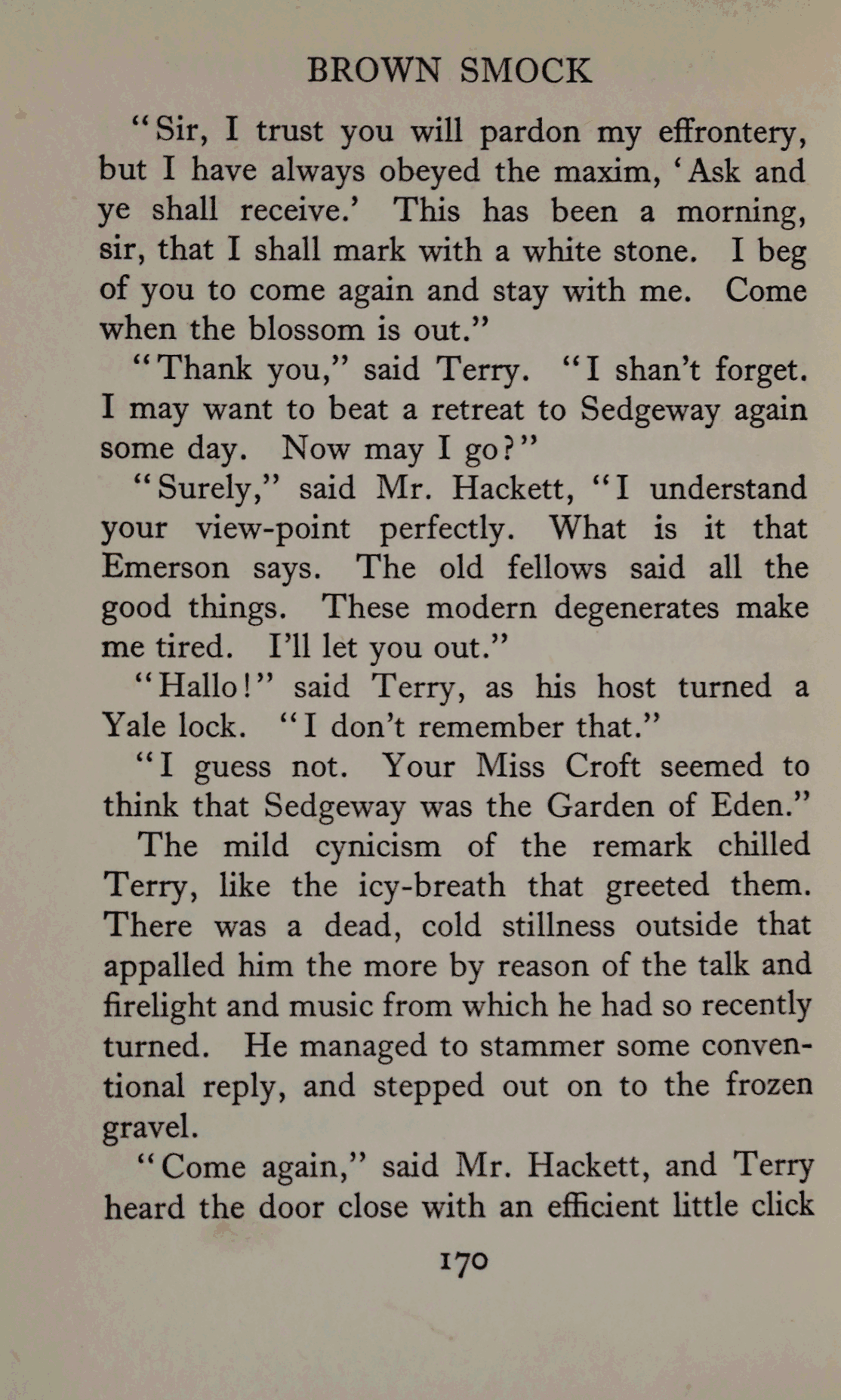 BROWN SMOCK

"Sir, I trust you will pardon my effrontery, but I have always obeyed the maxim, 'Ask and ye shall receive.' This has been a morning, sir, that I shall mark with a white stone. I beg of you to come again and stay with me. Come when the blossom is out."

"Thank you," said Terry. "I shan't forget. I may want to beat a retreat to Sedgeway again some day. Now may I go?"

"Surely," said Mr. Hackett, "I understand your view-point perfectly. What is it that Emerson says. The old fellows said all the good things. These modern degenerates make me tired. I'll let you out."

"Hallo!" said Terry, as his host turned a Yale lock. "I don't remember that."

"I guess not. Your Miss Croft seemed to think that Sedgeway was the Garden of Eden."

The mild cynicism of the remark chilled Terry, like the icy-breath that greeted them. There was a dead, cold stillness outside that appalled him the more by reason of the talk and firelight and music from which he had so recently turned. He managed to stammer some conventional reply, and stepped out on to the frozen gravel.

"Come again," said Mr. Hackett, and Terry heard the door close with an efficient little click

170